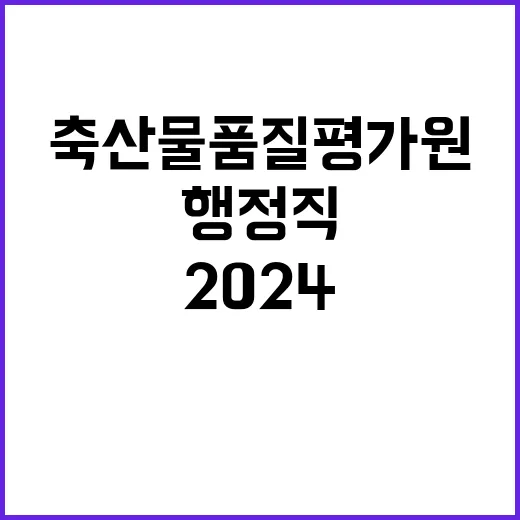 축산물품질평가원
행정직
2024